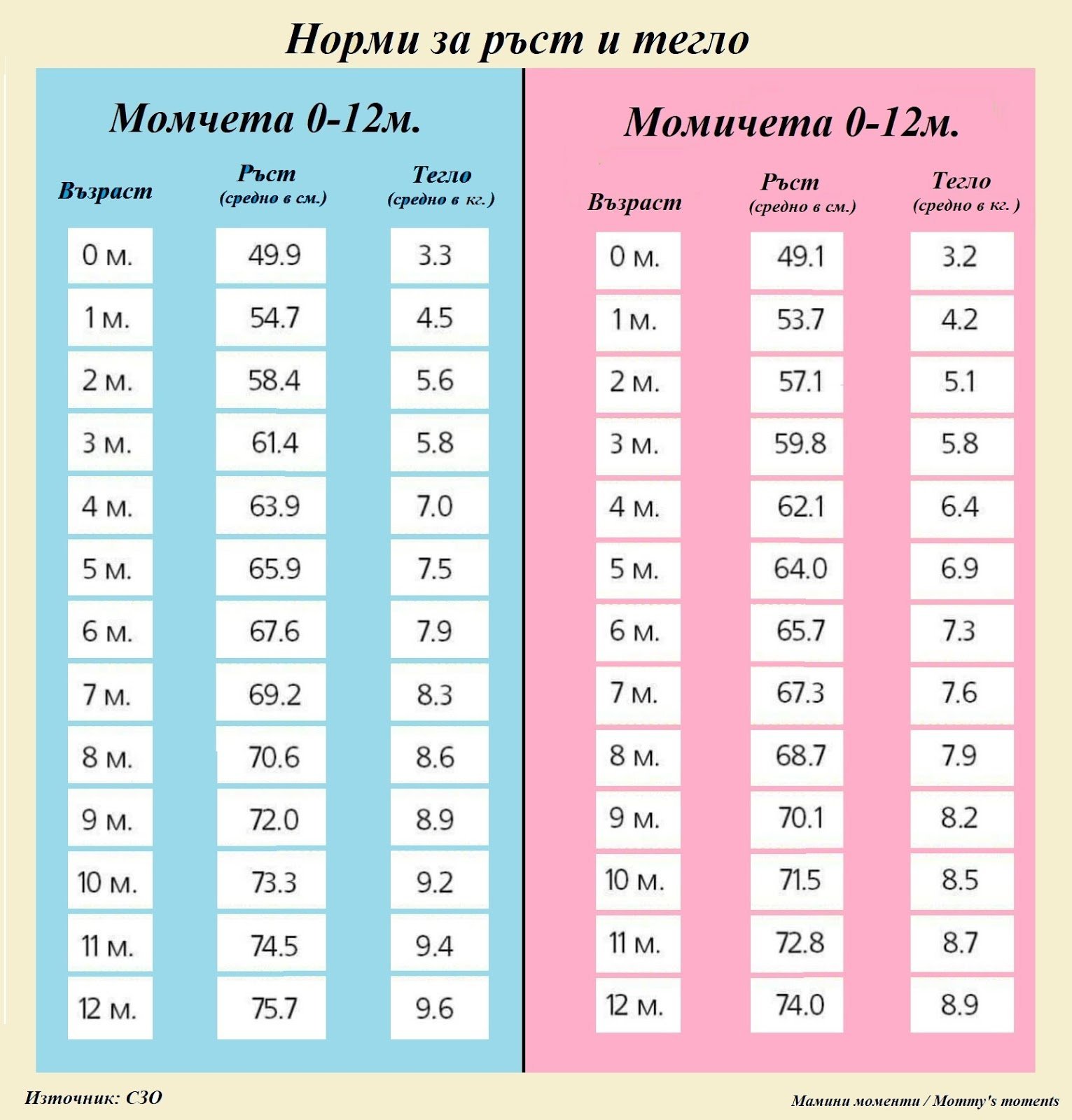 Норми за ръст и тегло

Момчета 0-12м.

| Възраст | Ръст (средно в см.) | Тегло (средно в кг.) |
|---|---|---|
| 0 м. | 49.9 | 3.3 |
| 1 м. | 54.7 | 4.5 |
| 2 м. | 58.4 | 5.6 |
| 3 м. | 61.4 | 5.8 |
| 4 м. | 63.9 | 7.0 |
| 5 м. | 65.9 | 7.5 |
| 6 м. | 67.6 | 7.9 |
| 7 м. | 69.2 | 8.3 |
| 8 м. | 70.6 | 8.6 |
| 9 м. | 72.0 | 8.9 |
| 10 м. | 73.3 | 9.2 |
| 11 м. | 74.5 | 9.4 |
| 12 м. | 75.7 | 9.6 |

Момичета 0-12м.

| Възраст | Ръст (средно в см.) | Тегло (средно в кг.) |
|---|---|---|
| 0 м. | 49.1 | 3.2 |
| 1 м. | 53.7 | 4.2 |
| 2 м. | 57.1 | 5.1 |
| 3 м. | 59.8 | 5.8 |
| 4 м. | 62.1 | 6.4 |
| 5 м. | 64.0 | 6.9 |
| 6 м. | 65.7 | 7.3 |
| 7 м. | 67.3 | 7.6 |
| 8 м. | 68.7 | 7.9 |
| 9 м. | 70.1 | 8.2 |
| 10 м. | 71.5 | 8.5 |
| 11 м. | 72.8 | 8.7 |
| 12 м. | 74.0 | 8.9 |

Източник: СЗО

Мамини моменти / Mommy's moments